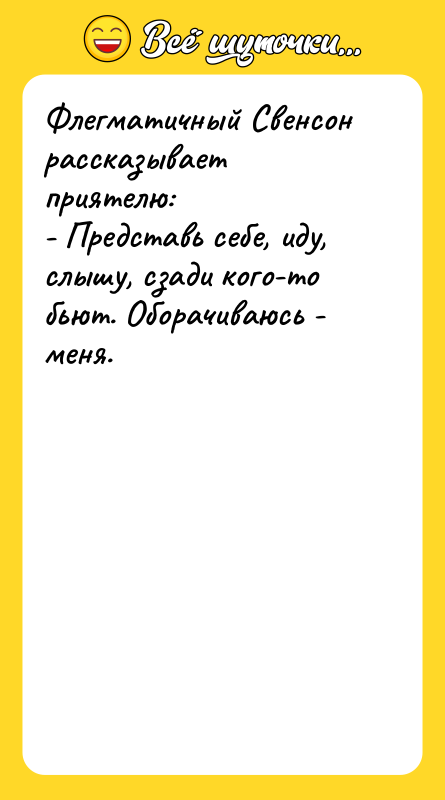 Всё шуточки...

Флегматичный Свенсон рассказывает приятелю:
- Представь себе, иду, слышу, сзади кого-то бьют. Оборачиваюсь - меня.